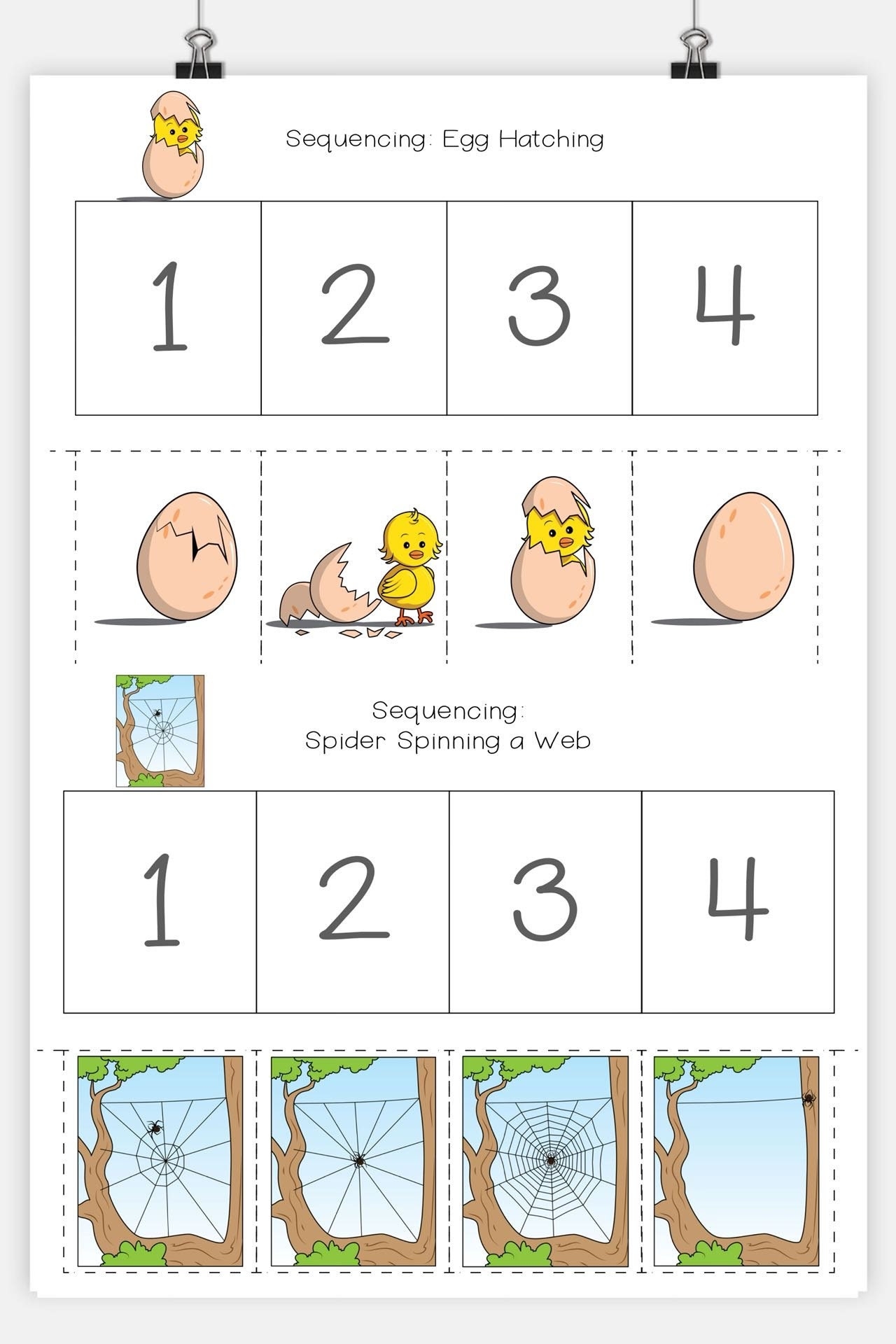 Sequencing: Egg Hatching

| 1 | 2 | 3 | 4 |
|---|---|---|---|

Sequencing:
Spider Spinning a Web

| 1 | 2 | 3 | 4 |
|---|---|---|---|